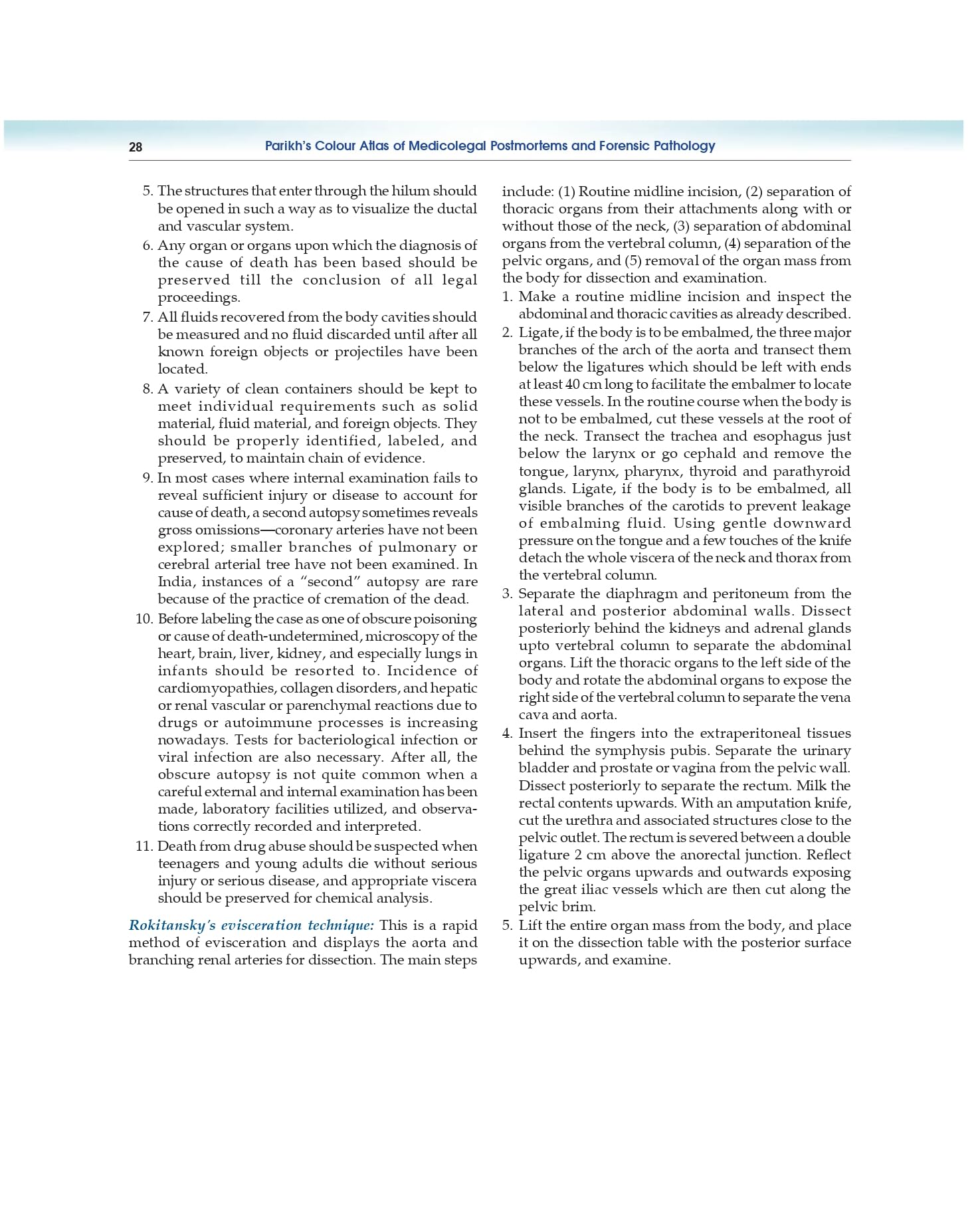 28 Parikh's Colour Atlas of Medicolegal Postmortems and Forensic Pathology

5. The structures that enter through the hilum should be opened in such a way as to visualize the ductal and vascular system.
6. Any organ or organs upon which the diagnosis of the cause of death has been based should be preserved till the conclusion of all legal proceedings.
7. All fluids recovered from the body cavities should be measured and no fluid discarded until after all known foreign objects or projectiles have been located.
8. A variety of clean containers should be kept to meet individual requirements such as solid material, fluid material, and foreign objects. They should be properly identified, labeled, and preserved, to maintain chain of evidence.
9. In most cases where internal examination fails to reveal sufficient injury or disease to account for cause of death, a second autopsy sometimes reveals gross omissions—coronary arteries have not been explored; smaller branches of pulmonary or cerebral arterial tree have not been examined. In India, instances of a "second" autopsy are rare because of the practice of cremation of the dead.
10. Before labeling the case as one of obscure poisoning or cause of death-undetermined, microscopy of the heart, brain, liver, kidney, and especially lungs in infants should be resorted to. Incidence of cardiomyopathies, collagen disorders, and hepatic or renal vascular or parenchymal reactions due to drugs or autoimmune processes is increasing nowadays. Tests for bacteriological infection or viral infection are also necessary. After all, the obscure autopsy is not quite common when a careful external and internal examination has been made, laboratory facilities utilized, and observations correctly recorded and interpreted.
11. Death from drug abuse should be suspected when teenagers and young adults die without serious injury or serious disease, and appropriate viscera should be preserved for chemical analysis.

Rokitansky's evisceration technique: This is a rapid method of evisceration and displays the aorta and branching renal arteries for dissection. The main steps include: (1) Routine midline incision, (2) separation of thoracic organs from their attachments along with or without those of the neck, (3) separation of abdominal organs from the vertebral column, (4) separation of the pelvic organs, and (5) removal of the organ mass from the body for dissection and examination.
1. Make a routine midline incision and inspect the abdominal and thoracic cavities as already described.
2. Ligate, if the body is to be embalmed, the three major branches of the arch of the aorta and transect them below the ligatures which should be left with ends at least 40 cm long to facilitate the embalmer to locate these vessels. In the routine course when the body is not to be embalmed, cut these vessels at the root of the neck. Transect the trachea and esophagus just below the larynx or go cephald and remove the tongue, larynx, pharynx, thyroid and parathyroid glands. Ligate, if the body is to be embalmed, all visible branches of the carotids to prevent leakage of embalming fluid. Using gentle downward pressure on the tongue and a few touches of the knife detach the whole viscera of the neck and thorax from the vertebral column.
3. Separate the diaphragm and peritoneum from the lateral and posterior abdominal walls. Dissect posteriorly behind the kidneys and adrenal glands upto vertebral column to separate the abdominal organs. Lift the thoracic organs to the left side of the body and rotate the abdominal organs to expose the right side of the vertebral column to separate the vena cava and aorta.
4. Insert the fingers into the extraperitoneal tissues behind the symphysis pubis. Separate the urinary bladder and prostate or vagina from the pelvic wall. Dissect posteriorly to separate the rectum. Milk the rectal contents upwards. With an amputation knife, cut the urethra and associated structures close to the pelvic outlet. The rectum is severed between a double ligature 2 cm above the anorectal junction. Reflect the pelvic organs upwards and outwards exposing the great iliac vessels which are then cut along the pelvic brim.
5. Lift the entire organ mass from the body, and place it on the dissection table with the posterior surface upwards, and examine.